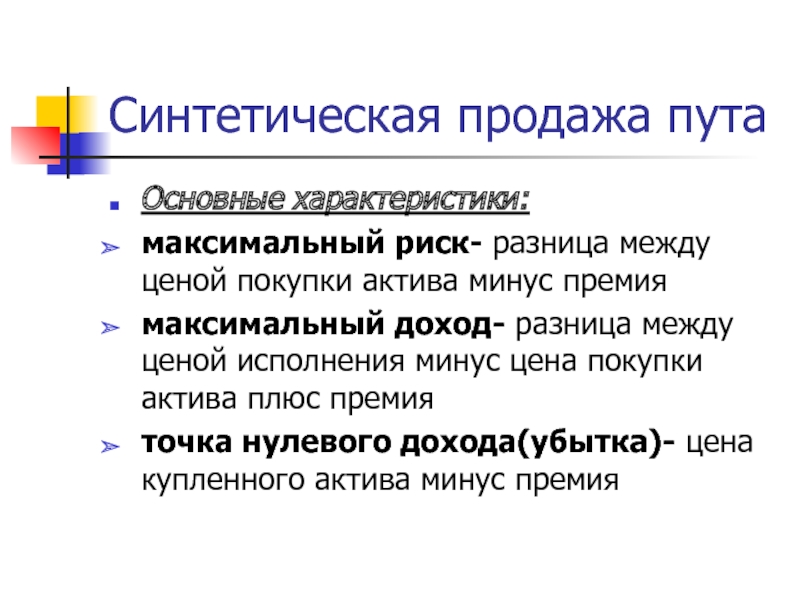 Синтетическая продажа пута

• Основные характеристики:

➢ максимальный риск- разница между ценой покупки актива минус премия

➢ максимальный доход- разница между ценой исполнения минус цена покупки актива плюс премия

➢ точка нулевого дохода(убытка)- цена купленного актива минус премия